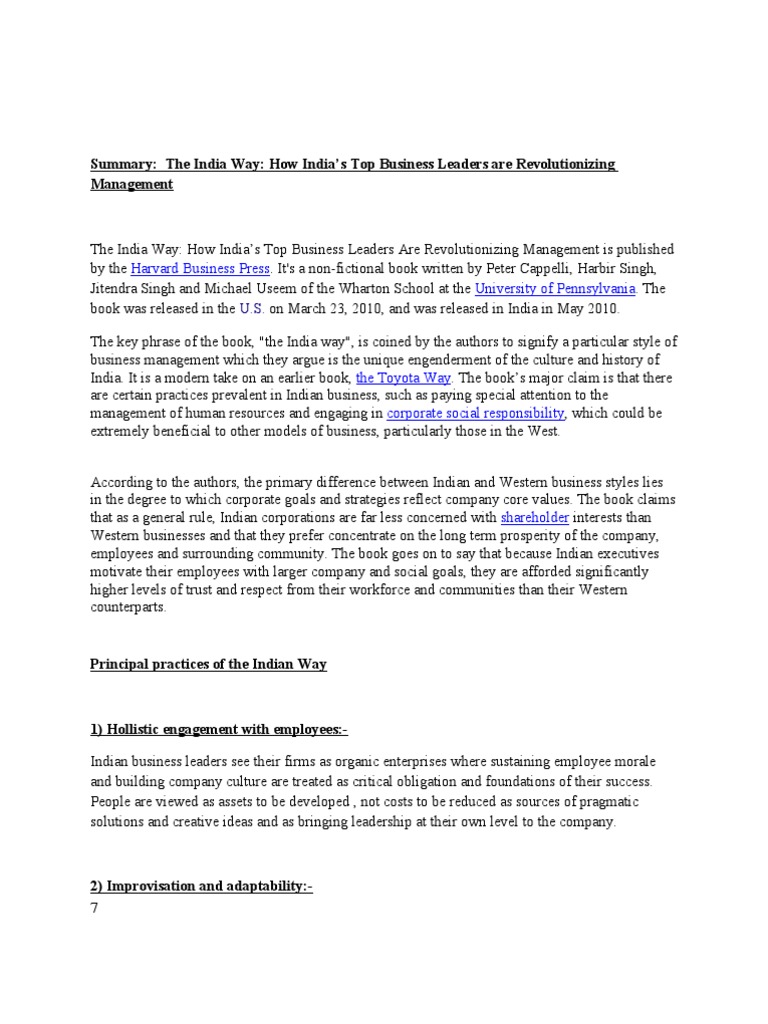 Summary: The India Way: How India's Top Business Leaders are Revolutionizing Management

The India Way: How India's Top Business Leaders Are Revolutionizing Management is published by the Harvard Business Press. It's a non-fictional book written by Peter Cappelli, Harbir Singh, Jitendra Singh and Michael Useem of the Wharton School at the University of Pennsylvania. The book was released in the U.S. on March 23, 2010, and was released in India in May 2010.

The key phrase of the book, "the India way", is coined by the authors to signify a particular style of business management which they argue is the unique engenderment of the culture and history of India. It is a modern take on an earlier book, the Toyota Way. The book's major claim is that there are certain practices prevalent in Indian business, such as paying special attention to the management of human resources and engaging in corporate social responsibility, which could be extremely beneficial to other models of business, particularly those in the West.

According to the authors, the primary difference between Indian and Western business styles lies in the degree to which corporate goals and strategies reflect company core values. The book claims that as a general rule, Indian corporations are far less concerned with shareholder interests than Western businesses and that they prefer concentrate on the long term prosperity of the company, employees and surrounding community. The book goes on to say that because Indian executives motivate their employees with larger company and social goals, they are afforded significantly higher levels of trust and respect from their workforce and communities than their Western counterparts.

Principal practices of the Indian Way

1) Hollistic engagement with employees:-

Indian business leaders see their firms as organic enterprises where sustaining employee morale and building company culture are treated as critical obligation and foundations of their success. People are viewed as assets to be developed , not costs to be reduced as sources of pragmatic solutions and creative ideas and as bringing leadership at their own level to the company.

2) Improvisation and adaptability:-
7